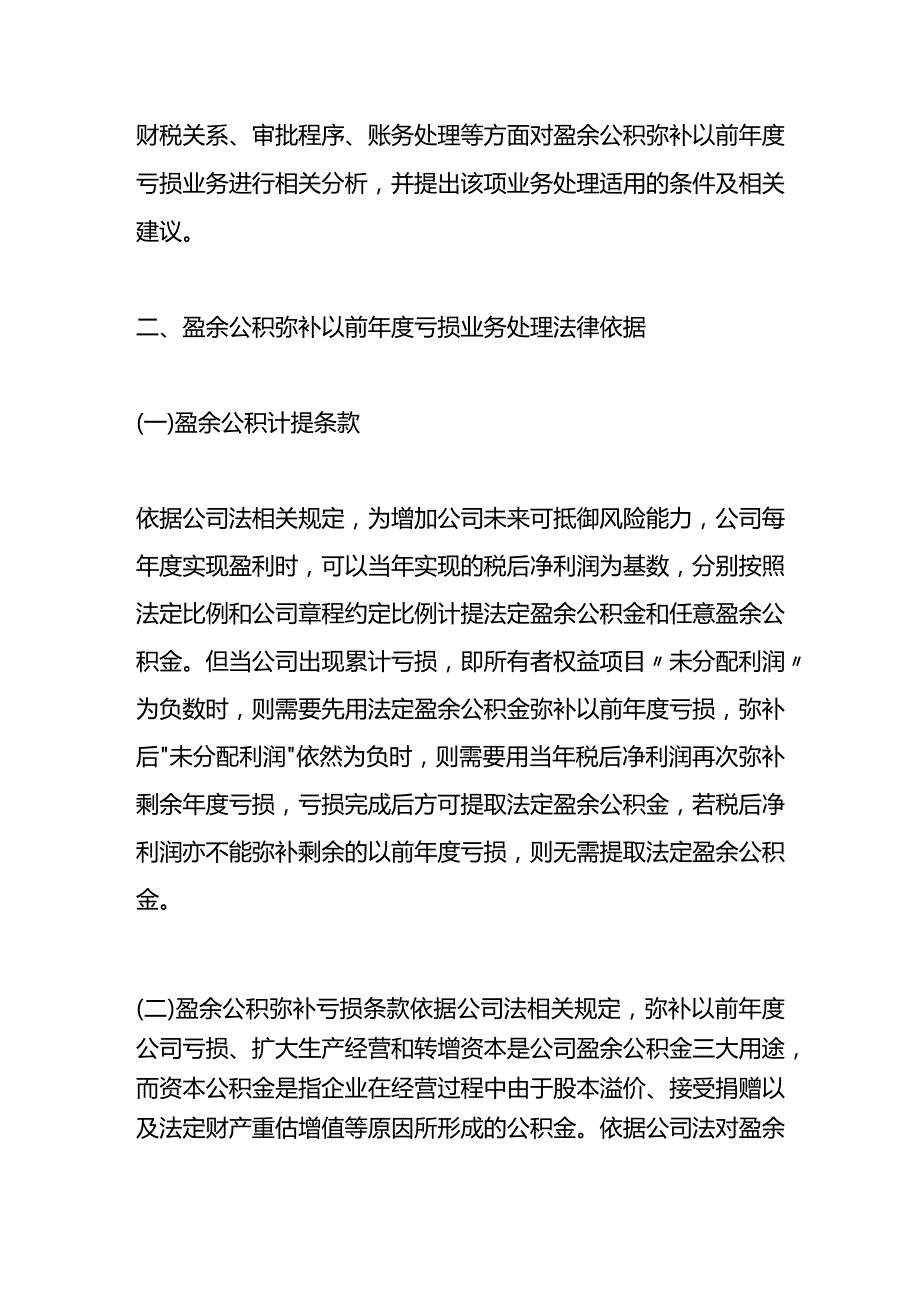 财税关系、审批程序、账务处理等方面对盈余公积弥补以前年度亏损业务进行相关分析，并提出该项业务处理适用的条件及相关建议。

二、盈余公积弥补以前年度亏损业务处理法律依据

(一)盈余公积计提条款

依据公司法相关规定，为增加公司未来可抵御风险能力，公司每年度实现盈利时，可以当年实现的税后净利润为基数，分别按照法定比例和公司章程约定比例计提法定盈余公积金和任意盈余公积金。但当公司出现累计亏损，即所有者权益项目〃未分配利润〃为负数时，则需要先用法定盈余公积金弥补以前年度亏损，弥补后"未分配利润"依然为负时，则需要用当年税后净利润再次弥补剩余年度亏损，亏损完成后方可提取法定盈余公积金，若税后净利润亦不能弥补剩余的以前年度亏损，则无需提取法定盈余公积金。

(二)盈余公积弥补亏损条款依据公司法相关规定，弥补以前年度公司亏损、扩大生产经营和转增资本是公司盈余公积金三大用途，而资本公积金是指企业在经营过程中由于股本溢价、接受捐赠以及法定财产重估增值等原因所形成的公积金。依据公司法对盈余